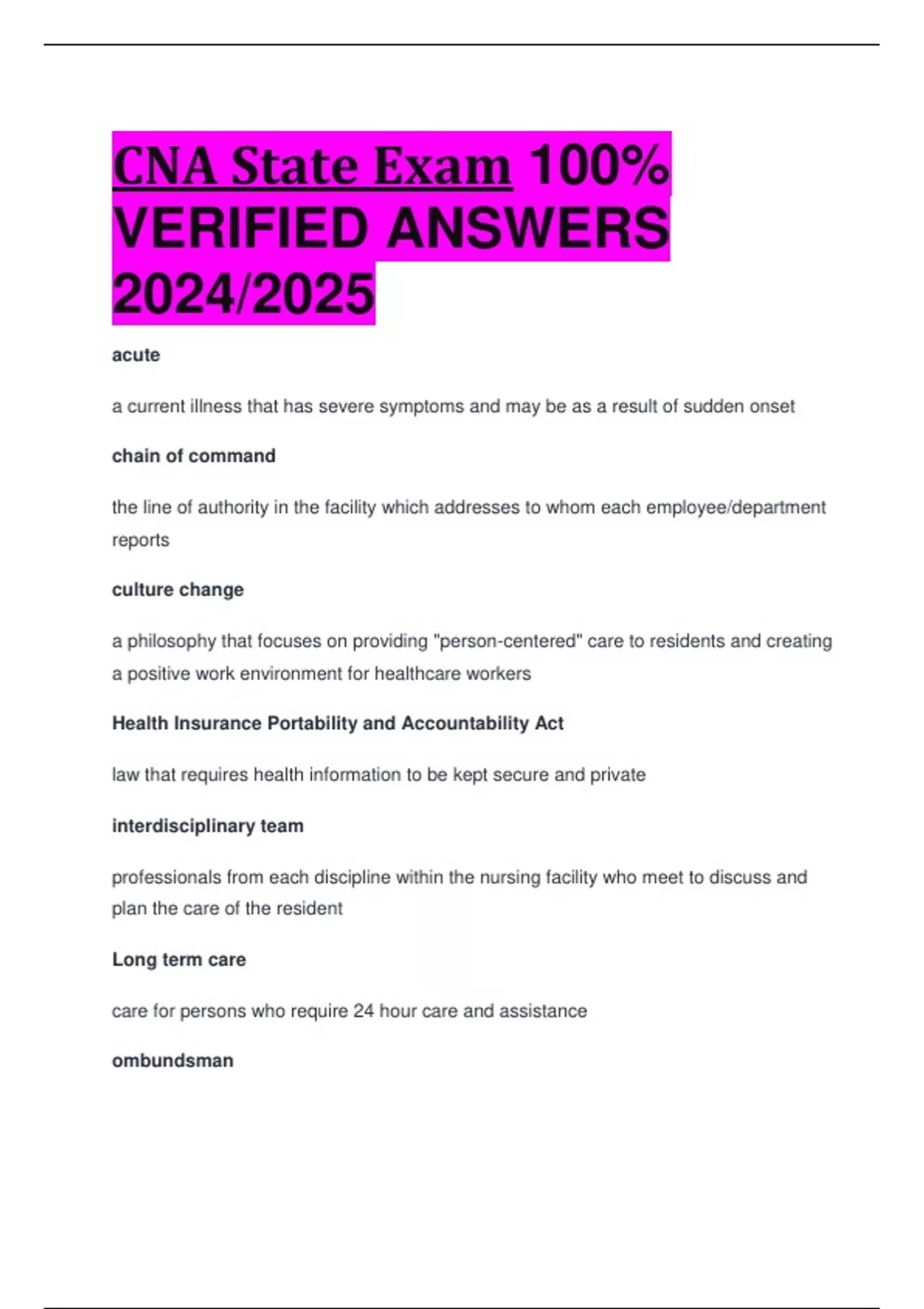 CNA State Exam 100% VERIFIED ANSWERS 2024/2025

acute

a current illness that has severe symptoms and may be as a result of sudden onset

chain of command

the line of authority in the facility which addresses to whom each employee/department reports

culture change

a philosophy that focuses on providing "person-centered" care to residents and creating a positive work environment for healthcare workers

Health Insurance Portability and Accountability Act

law that requires health information to be kept secure and private

interdisciplinary team

professionals from each discipline within the nursing facility who meet to discuss and plan the care of the resident

Long term care

care for persons who require 24 hour care and assistance

ombundsman